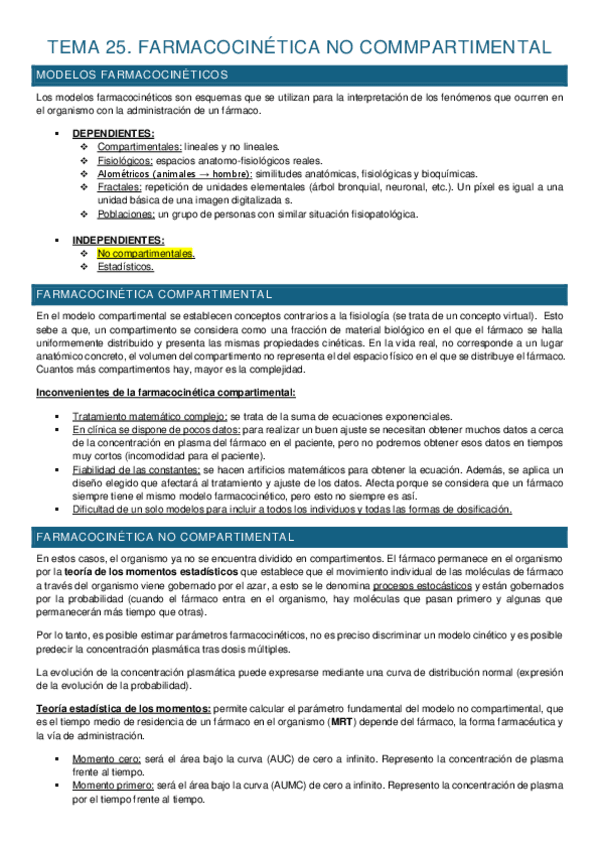 TEMA 25. FARMACOCINÉTICA NO COMMPARTIMENTAL

MODELOS FARMACOCINÉTICOS

Los modelos farmacocinéticos son esquemas que se utilizan para la interpretación de los fenómenos que ocurren en el organismo con la administración de un fármaco.

▪ DEPENDIENTES:
❖ Compartimentales: lineales y no lineales.
❖ Fisiológicos: espacios anatomo-fisiológicos reales.
❖ Alométricos (animales → hombre): similitudes anatómicas, fisiológicas y bioquímicas.
❖ Fractales: repetición de unidades elementales (árbol bronquial, neuronal, etc.). Un píxel es igual a una unidad básica de una imagen digitalizada s.
❖ Poblaciones: un grupo de personas con similar situación fisiopatológica.

▪ INDEPENDIENTES:
❖ No compartimentales.
❖ Estadísticos.

FARMACOCINÉTICA COMPARTIMENTAL

En el modelo compartimental se establecen conceptos contrarios a la fisiología (se trata de un concepto virtual). Esto sebe a que, un compartimento se considera como una fracción de material biológico en el que el fármaco se halla uniformemente distribuido y presenta las mismas propiedades cinéticas. En la vida real, no corresponde a un lugar anatómico concreto, el volumen del compartimento no representa el del espacio físico en el que se distribuye el fármaco. Cuantos más compartimentos hay, mayor es la complejidad.

Inconvenientes de la farmacocinética compartimental:

▪ Tratamiento matemático complejo: se trata de la suma de ecuaciones exponenciales.
▪ En clínica se dispone de pocos datos: para realizar un buen ajuste se necesitan obtener muchos datos a cerca de la concentración en plasma del fármaco en el paciente, pero no podremos obtener esos datos en tiempos muy cortos (incomodidad para el paciente).
▪ Fiabilidad de las constantes: se hacen artificios matemáticos para obtener la ecuación. Además, se aplica un diseño elegido que afectará al tratamiento y ajuste de los datos. Afecta porque se considera que un fármaco siempre tiene el mismo modelo farmacocinético, pero esto no siempre es así.
▪ Dificultad de un solo modelos para incluir a todos los individuos y todas las formas de dosificación.

FARMACOCINÉTICA NO COMPARTIMENTAL

En estos casos, el organismo ya no se encuentra dividido en compartimentos. El fármaco permanece en el organismo por la teoría de los momentos estadísticos que establece que el movimiento individual de las moléculas de fármaco a través del organismo viene gobernado por el azar, a esto se le denomina procesos estocásticos y están gobernados por la probabilidad (cuando el fármaco entra en el organismo, hay moléculas que pasan primero y algunas que permanecerán más tiempo que otras).

Por lo tanto, es posible estimar parámetros farmacocinéticos, no es preciso discriminar un modelo cinético y es posible predecir la concentración plasmática tras dosis múltiples.

La evolución de la concentración plasmática puede expresarse mediante una curva de distribución normal (expresión de la evolución de la probabilidad).

Teoría estadística de los momentos: permite calcular el parámetro fundamental del modelo no compartimental, que es el tiempo medio de residencia de un fármaco en el organismo (MRT) depende del fármaco, la forma farmacéutica y la vía de administración.

▪ Momento cero: será el área bajo la curva (AUC) de cero a infinito. Represento la concentración de plasma frente al tiempo.
▪ Momento primero: será el área bajo la curva (AUMC) de cero a infinito. Represento la concentración de plasma por el tiempo frente al tiempo.